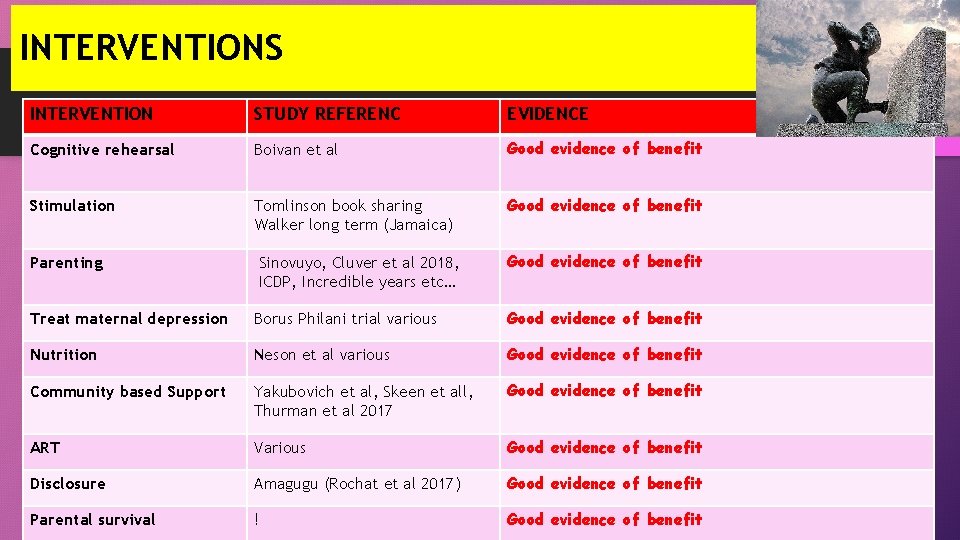 INTERVENTIONS

| INTERVENTION | STUDY REFERENC | EVIDENCE |
|---|---|---|
| Cognitive rehearsal | Boivan et al | Good evidence of benefit |
| Stimulation | Tomlinson book sharing Walker long term (Jamaica) | Good evidence of benefit |
| Parenting | Sinovuyo, Cluver et al 2018, ICDP, Incredible years etc… | Good evidence of benefit |
| Treat maternal depression | Borus Philani trial various | Good evidence of benefit |
| Nutrition | Neson et al various | Good evidence of benefit |
| Community based Support | Yakubovich et al, Skeen et all, Thurman et al 2017 | Good evidence of benefit |
| ART | Various | Good evidence of benefit |
| Disclosure | Amagugu (Rochat et al 2017) | Good evidence of benefit |
| Parental survival | ! | Good evidence of benefit |